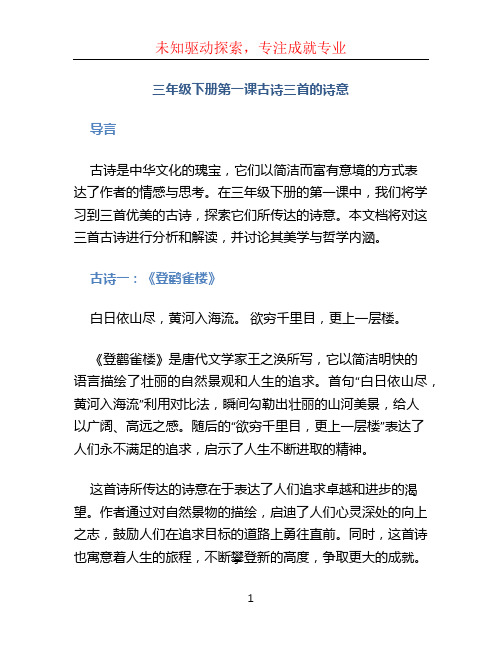 未知驱动探索，专注成就专业

三年级下册第一课古诗三首的诗意

导言

古诗是中华文化的瑰宝，它们以简洁而富有意境的方式表达了作者的情感与思考。在三年级下册的第一课中，我们将学习到三首优美的古诗，探索它们所传达的诗意。本文档将对这三首古诗进行分析和解读，并讨论其美学与哲学内涵。

古诗一：《登鹳雀楼》

白日依山尽，黄河入海流。 欲穷千里目，更上一层楼。

《登鹳雀楼》是唐代文学家王之涣所写，它以简洁明快的语言描绘了壮丽的自然景观和人生的追求。首句“白日依山尽，黄河入海流”利用对比法，瞬间勾勒出壮丽的山河美景，给人以广阔、高远之感。随后的“欲穷千里目，更上一层楼”表达了人们永不满足的追求，启示了人生不断进取的精神。

这首诗所传达的诗意在于表达了人们追求卓越和进步的渴望。作者通过对自然景物的描绘，启迪了人们心灵深处的向上之志，鼓励人们在追求目标的道路上勇往直前。同时，这首诗也寓意着人生的旅程，不断攀登新的高度，争取更大的成就。

1